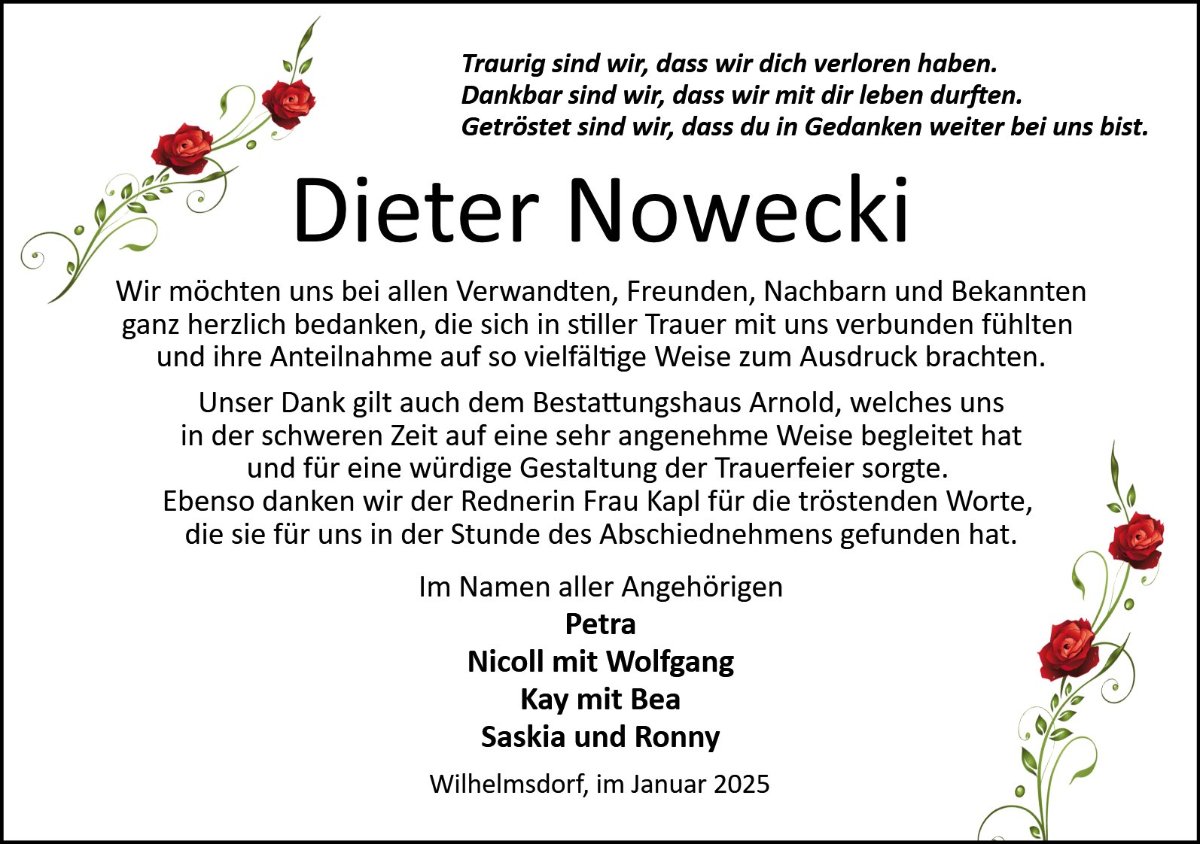 Traurig sind wir, dass wir dich verloren haben.
Dankbar sind wir, dass wir mit dir leben durften.
Getröstet sind wir, dass du in Gedanken weiter bei uns bist.

Dieter Nowecki

Wir möchten uns bei allen Verwandten, Freunden, Nachbarn und Bekannten ganz herzlich bedanken, die sich in stiller Trauer mit uns verbunden fühlten und ihre Anteilnahme auf so vielfältige Weise zum Ausdruck brachten.

Unser Dank gilt auch dem Bestattungshaus Arnold, welches uns in der schweren Zeit auf eine sehr angenehme Weise begleitet hat und für eine würdige Gestaltung der Trauerfeier sorgte. Ebenso danken wir der Rednerin Frau Kapl für die tröstenden Worte, die sie für uns in der Stunde des Abschiednehmens gefunden hat.

Im Namen aller Angehörigen
Petra
Nicoll mit Wolfgang
Kay mit Bea
Saskia und Ronny

Wilhelmsdorf, im Januar 2025